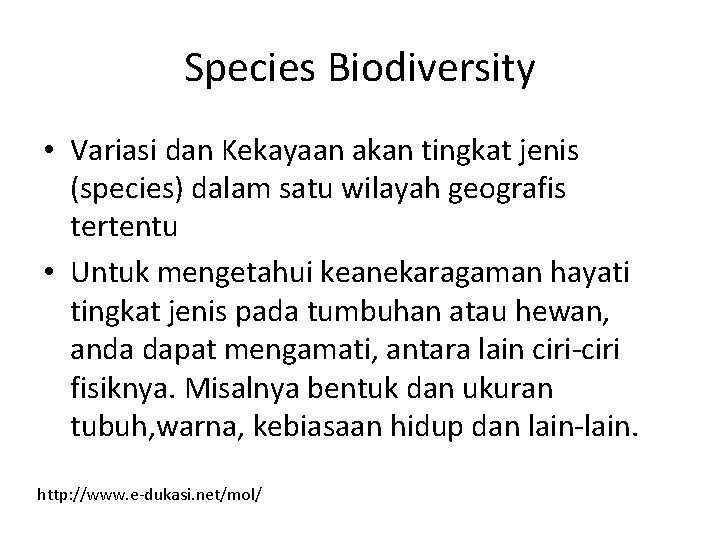 Species Biodiversity

• Variasi dan Kekayaan akan tingkat jenis (species) dalam satu wilayah geografis tertentu

• Untuk mengetahui keanekaragaman hayati tingkat jenis pada tumbuhan atau hewan, anda dapat mengamati, antara lain ciri-ciri fisiknya. Misalnya bentuk dan ukuran tubuh,warna, kebiasaan hidup dan lain-lain.

http://www.e-dukasi.net/mol/